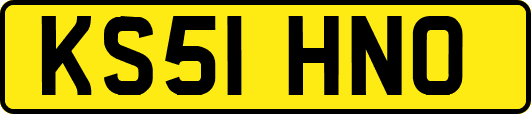 KS51 HNO